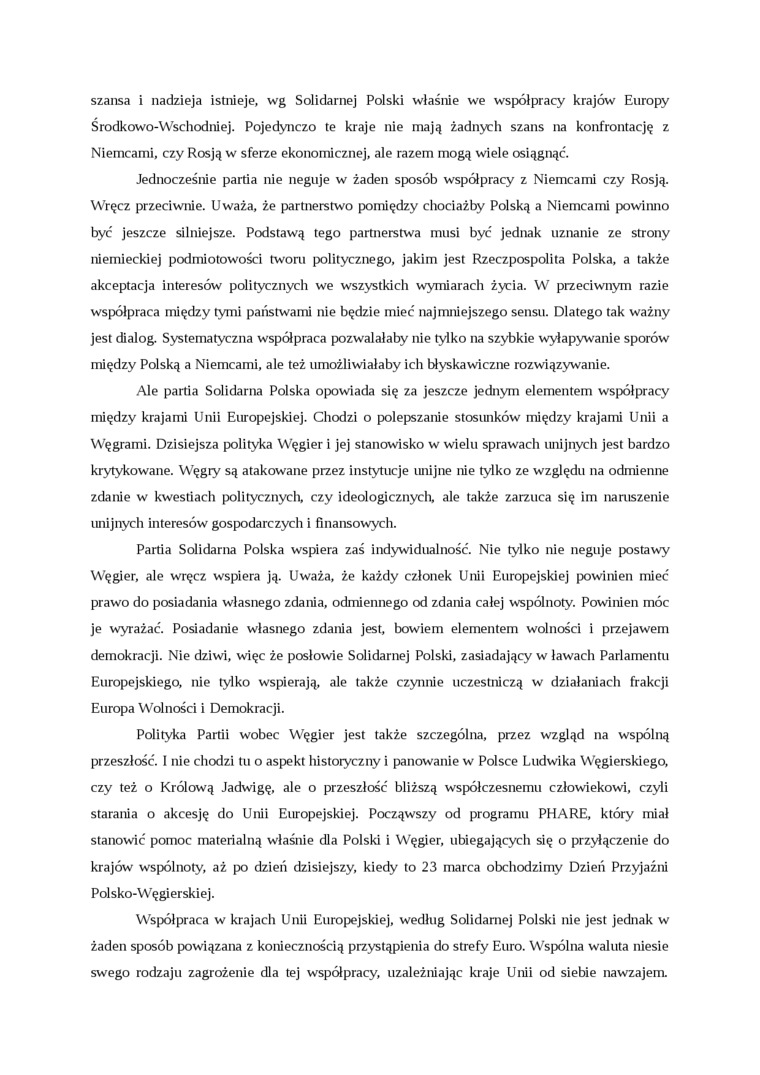 szansa i nadzieja istnieje, wg Solidarnej Polski właśnie we współpracy krajów Europy Środkowo-Wschodniej. Pojedynczo te kraje nie mają żadnych szans na konfrontację z Niemcami, czy Rosją w sferze ekonomicznej, ale razem mogą wiele osiągnąć.

Jednocześnie partia nie neguje w żaden sposób współpracy z Niemcami czy Rosją. Wręcz przeciwnie. Uważa, że partnerstwo pomiędzy chociażby Polską a Niemcami powinno być jeszcze silniejsze. Podstawą tego partnerstwa musi być jednak uznanie ze strony niemieckiej podmiotowości tworu politycznego, jakim jest Rzeczpospolita Polska, a także akceptacja interesów politycznych we wszystkich wymiarach życia. W przeciwnym razie współpraca między tymi państwami nie będzie mieć najmniejszego sensu. Dlatego tak ważny jest dialog. Systematyczna współpraca pozwalałaby nie tylko na szybkie wyłapywanie sporów między Polską a Niemcami, ale też umożliwiałaby ich błyskawiczne rozwiązywanie.

Ale partia Solidarna Polska opowiada się za jeszcze jednym elementem współpracy między krajami Unii Europejskiej. Chodzi o polepszanie stosunków między krajami Unii a Węgrami. Dzisiejsza polityka Węgier i jej stanowisko w wielu sprawach unijnych jest bardzo krytykowane. Węgry są atakowane przez instytucje unijne nie tylko ze względu na odmienne zdanie w kwestiach politycznych, czy ideologicznych, ale także zarzuca się im naruszenie unijnych interesów gospodarczych i finansowych.

Partia Solidarna Polska wspiera zaś indywidualność. Nie tylko nie neguje postawy Węgier, ale wręcz wspiera ją. Uważa, że każdy członek Unii Europejskiej powinien mieć prawo do posiadania własnego zdania, odmiennego od zdania całej wspólnoty. Powinien móc je wyrażać. Posiadanie własnego zdania jest, bowiem elementem wolności i przejawem demokracji. Nie dziwi, więc że posłowie Solidarnej Polski, zasiadający w ławach Parlamentu Europejskiego, nie tylko wspierają, ale także czynnie uczestniczą w działaniach frakcji Europa Wolności i Demokracji.

Polityka Partii wobec Węgier jest także szczególna, przez wzgląd na wspólną przeszłość. I nie chodzi tu o aspekt historyczny i panowanie w Polsce Ludwika Węgierskiego, czy też o Królową Jadwigę, ale o przeszłość bliższą współczesnemu człowiekowi, czyli starania o akcesję do Unii Europejskiej. Począwszy od programu PHARE, który miał stanowić pomoc materialną właśnie dla Polski i Węgier, ubiegających się o przyłączenie do krajów wspólnoty, aż po dzień dzisiejszy, kiedy to 23 marca obchodzimy Dzień Przyjaźni Polsko-Węgierskiej.

Współpraca w krajach Unii Europejskiej, według Solidarnej Polski nie jest jednak w żaden sposób powiązana z koniecznością przystąpienia do strefy Euro. Wspólna waluta niesie swego rodzaju zagrożenie dla tej współpracy, uzależniając kraje Unii od siebie nawzajem.